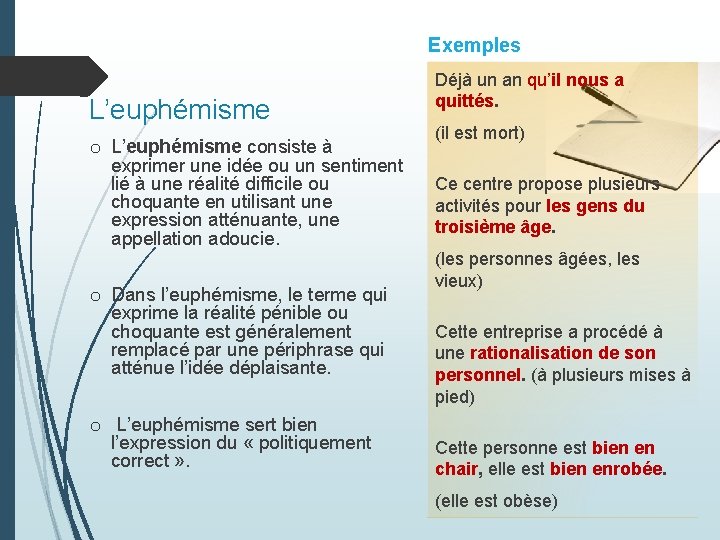 L’euphémisme

o L’euphémisme consiste à exprimer une idée ou un sentiment lié à une réalité difficile ou choquante en utilisant une expression atténuante, une appellation adoucie.

o Dans l’euphémisme, le terme qui exprime la réalité pénible ou choquante est généralement remplacé par une périphrase qui atténue l’idée déplaisante.

o L’euphémisme sert bien l’expression du « politiquement correct ».

Exemples

Déjà un an qu’il nous a quittés.

(il est mort)

Ce centre propose plusieurs activités pour les gens du troisième âge.

(les personnes âgées, les vieux)

Cette entreprise a procédé à une rationalisation de son personnel. (à plusieurs mises à pied)

Cette personne est bien en chair, elle est bien enrobée.

(elle est obèse)